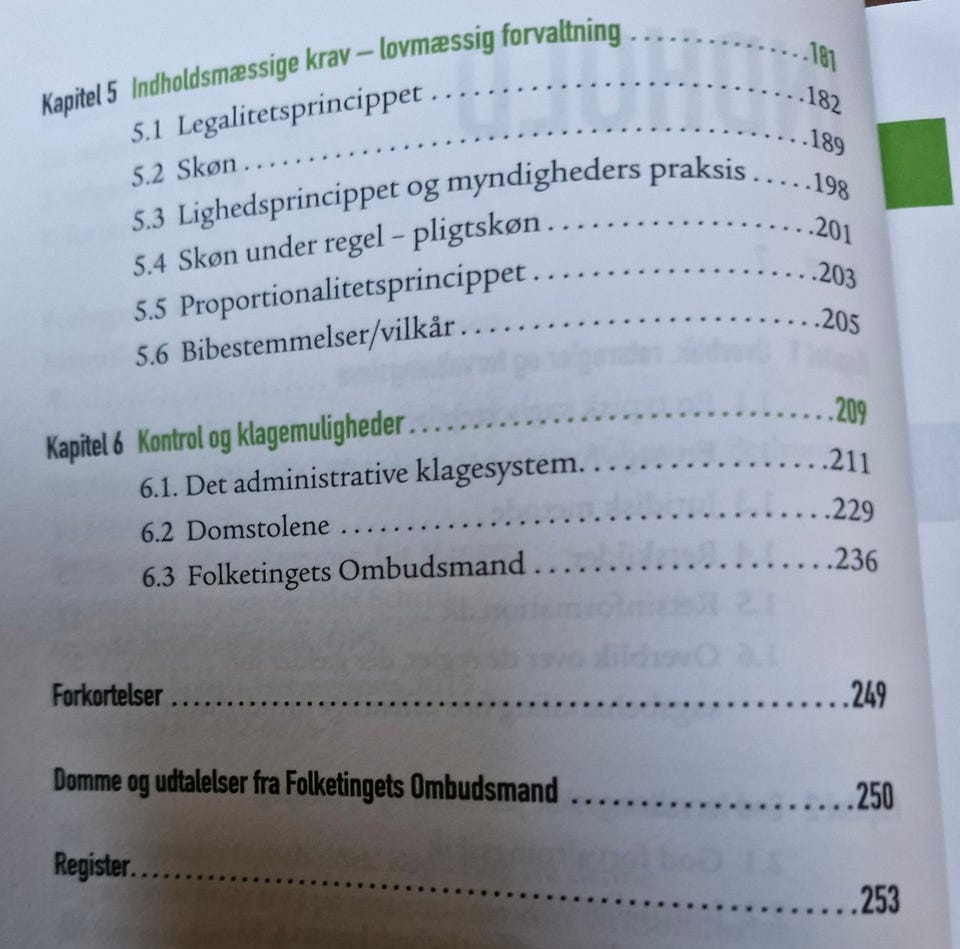 Kapitel 5 Indholdsmæssige krav – lovmæssig forvaltning 181
5.1 Legalitetsprincippet 182
5.2 Skøn 189
5.3 Lighedsprincippet og myndigheders praksis 198
5.4 Skøn under regel – pligtskøn 201
5.5 Proportionalitetsprincippet 203
5.6 Bibestemmelser/vilkår 205

Kapitel 6 Kontrol og klagemuligheder 209
6.1. Det administrative klagesystem 211
6.2 Domstolene 229
6.3 Folketingets Ombudsmand 236

Forkortelser 249

Domme og udtalelser fra Folketingets Ombudsmand 250

Register 253